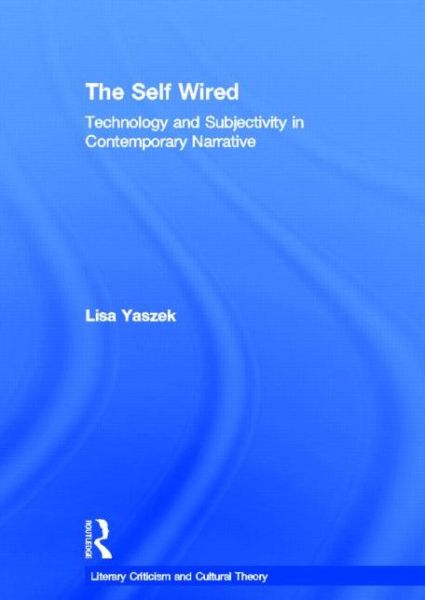 The Self Wired

Technology and Subjectivity in Contemporary Narrative

Lisa Yaszek

ROUTLEDGE

Literary Criticism and Cultural Theory